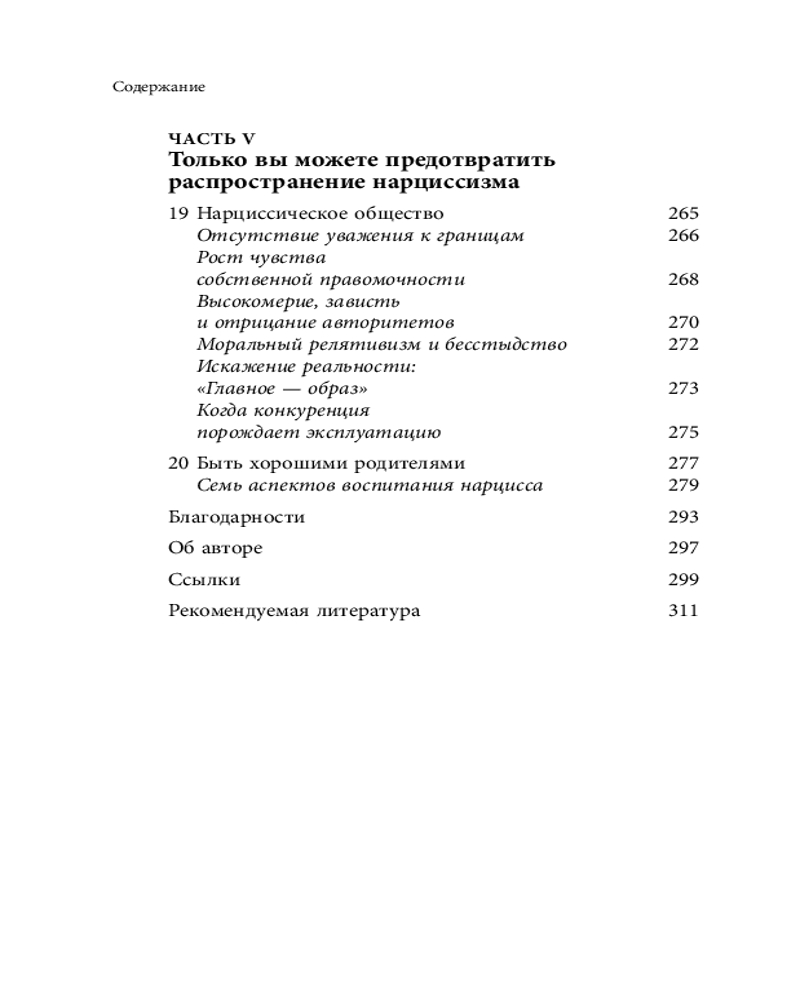 Содержание

ЧАСТЬ V
Только вы можете предотвратить распространение нарциссизма

19 Нарциссическое общество 265
Отсутствие уважения к границам 266
Рост чувства собственной правомочности 268
Высокомерие, зависть и отрицание авторитетов 270
Моральный релятивизм и бесстыдство 272
Искажение реальности: «Главное — образ» 273
Когда конкуренция порождает эксплуатацию 275

20 Быть хорошими родителями 277
Семь аспектов воспитания нарцисса 279

Благодарности 293

Об авторе 297

Ссылки 299

Рекомендуемая литература 311